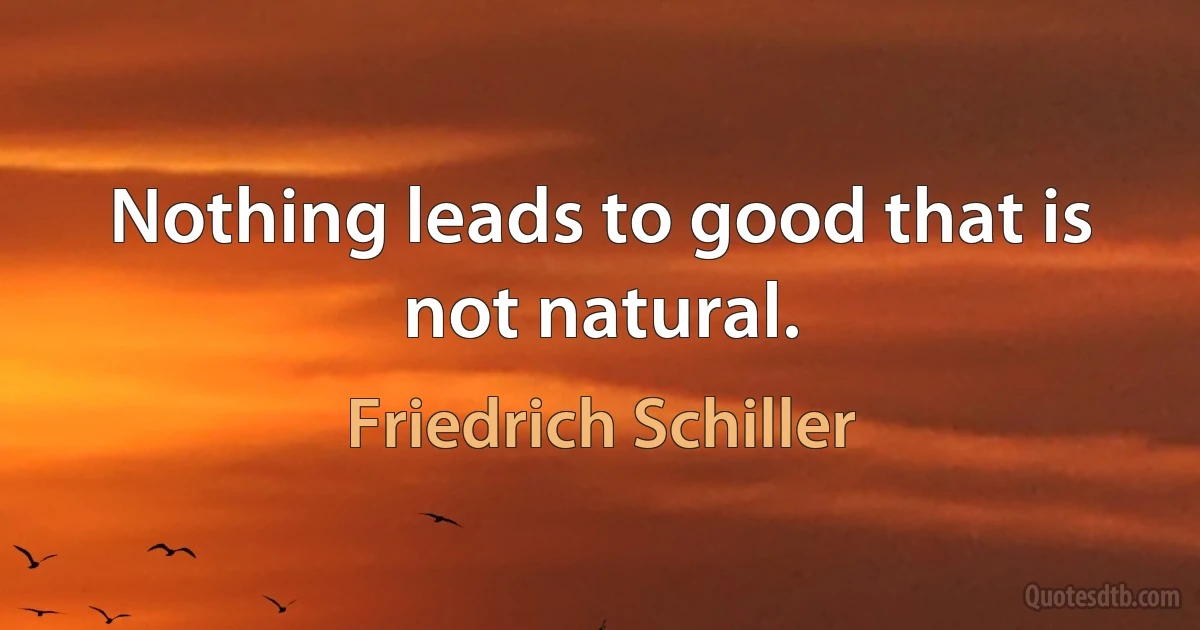 Nothing leads to good that is not natural.

Friedrich Schiller

Quotesdtb.com